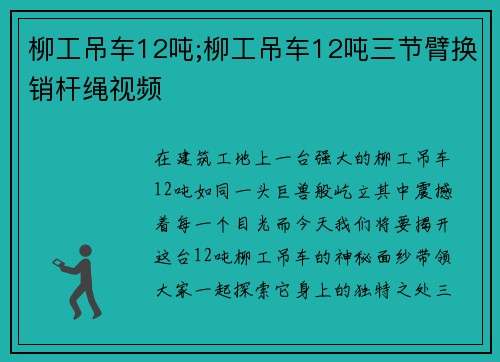 柳工吊车12吨;柳工吊车12吨三节臂换销杆绳视频

在建筑工地上一台强大的柳工吊车12吨如同一头巨兽般屹立其中震撼着每一个目光而今天我们将要揭开这台12吨柳工吊车的神秘面纱带领大家一起探索它身上的独特之处三